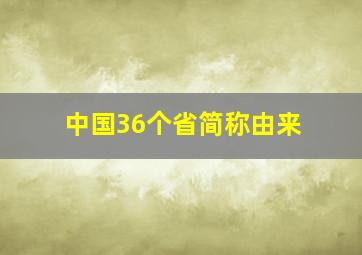 中国36个省简称由来